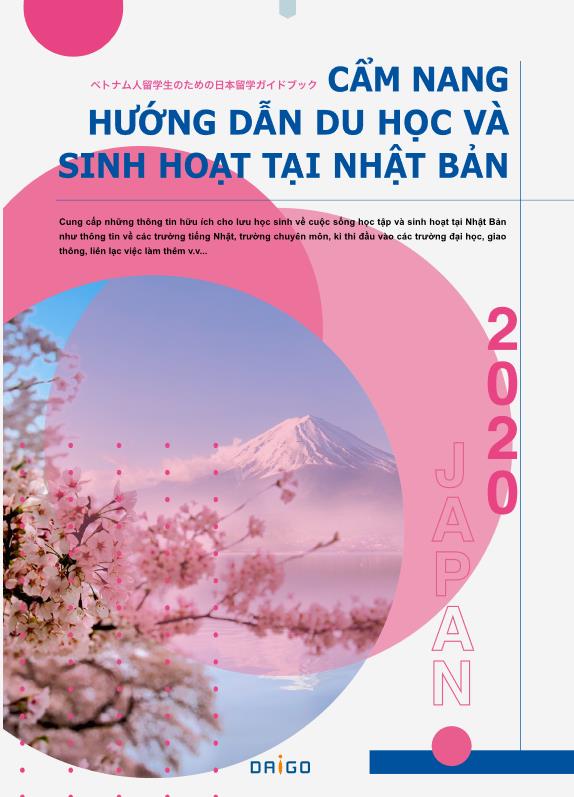 ベトナム人留学生のための日本留学ガイドブック

CẨM NANG
HƯỚNG DẪN DU HỌC VÀ
SINH HOẠT TẠI NHẬT BẢN

Cung cấp những thông tin hữu ích cho lưu học sinh về cuộc sống học tập và sinh hoạt tại Nhật Bản như thông tin về các trường tiếng Nhật, trường chuyên môn, kì thi đầu vào các trường đại học, giao thông, liên lạc việc làm thêm v.v...

2020

JAPAN

DAIGO